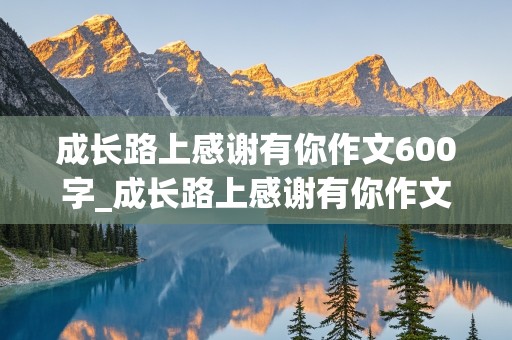 成长路上感谢有你作文600字_成长路上感谢有你作文